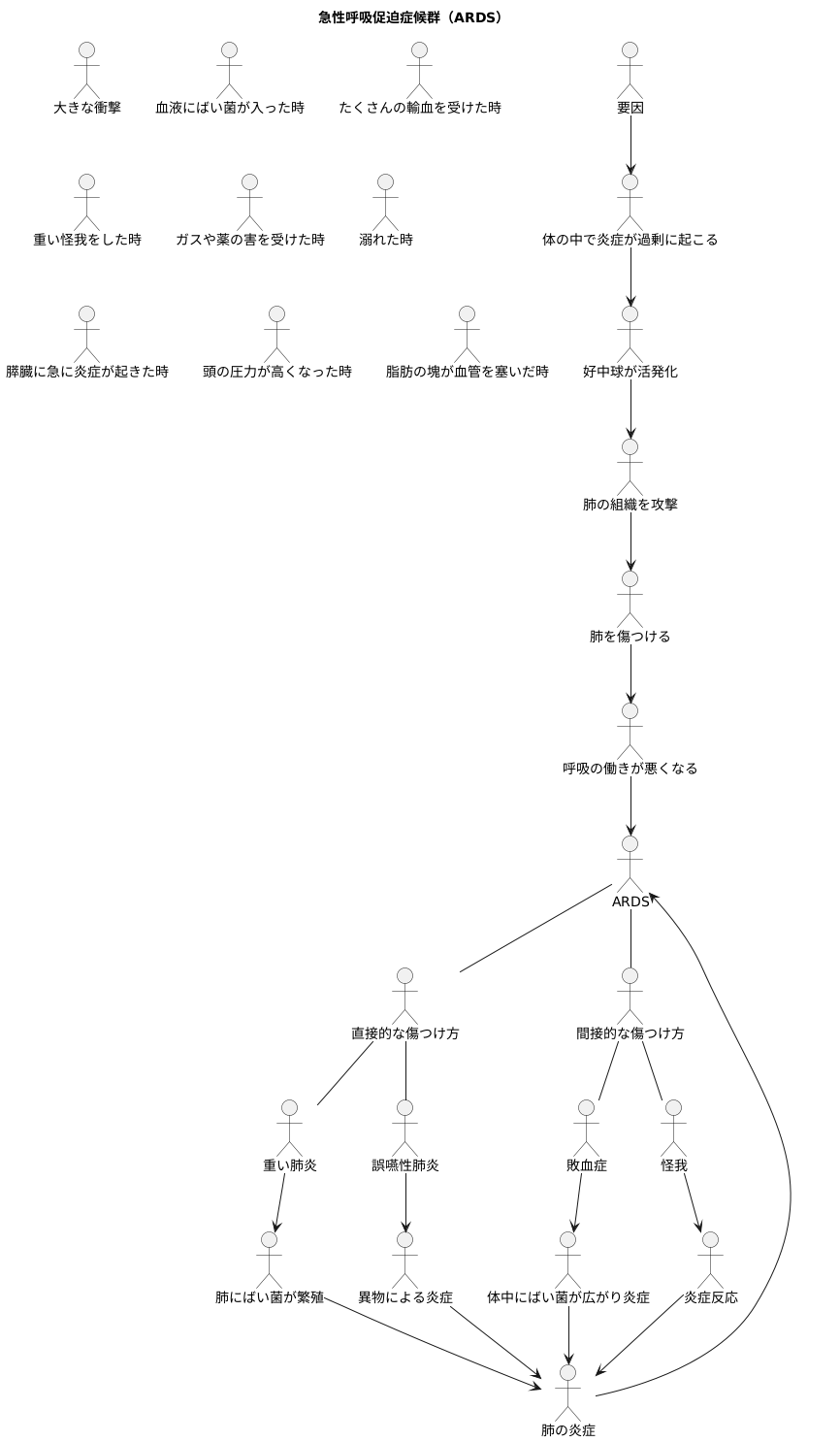 急性呼吸促迫症候群（ARDS）

大きな衝撃

血液にばい菌が入った時

たくさんの輸血を受けた時

要因

重い怪我をした時

ガスや薬の害を受けた時

溺れた時

体の中で炎症が過剰に起こる

膵臓に急に炎症が起きた時

頭の圧力が高くなった時

脂肪の塊が血管を塞いだ時

好中球が活発化

肺の組織を攻撃

肺を傷つける

呼吸の働きが悪くなる

ARDS

直接的な傷つけ方

間接的な傷つけ方

重い肺炎

誤嚥性肺炎

敗血症

怪我

肺にばい菌が繁殖

異物による炎症

体中にばい菌が広がり炎症

炎症反応

肺の炎症